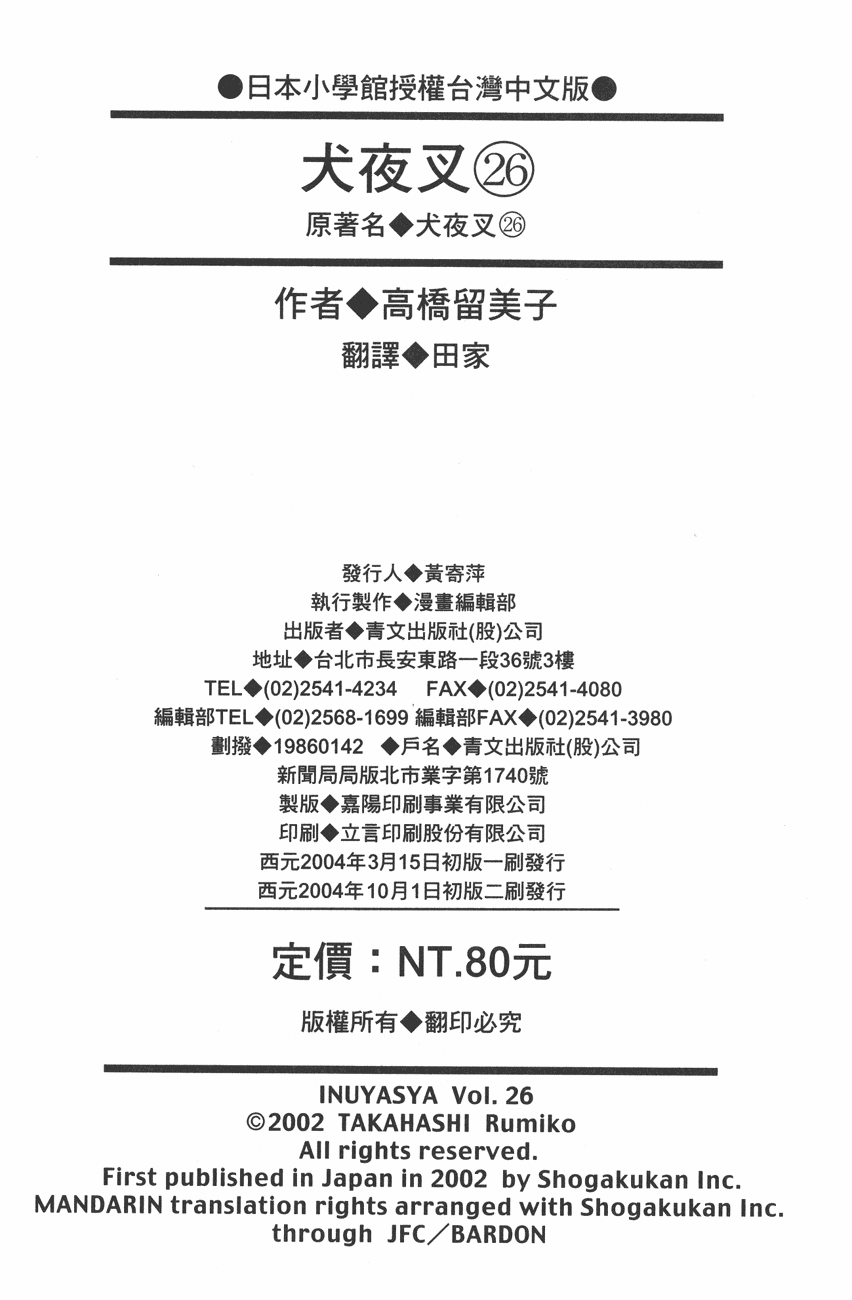 ●日本小學館授權台灣中文版●

犬夜叉㉖

原著名◆犬夜叉㉖

作者◆高橋留美子

翻譯◆田家

發行人◆黃寄萍
執行製作◆漫畫編輯部
出版者◆青文出版社(股)公司
地址◆台北市長安東路一段36號3樓
TEL◆(02)2541-4234 FAX◆(02)2541-4080
編輯部TEL◆(02)2568-1699 編輯部FAX◆(02)2541-3980
劃撥◆19860142 ◆戶名◆青文出版社(股)公司
新聞局局版北市業字第1740號
製版◆嘉陽印刷事業有限公司
印刷◆立言印刷股份有限公司
西元2004年3月15日初版一刷發行
西元2004年10月1日初版二刷發行

定價：NT.80元

版權所有◆翻印必究

INUYASYA Vol. 26
©2002 TAKAHASHI Rumiko
All rights reserved.
First published in Japan in 2002 by Shogakukan Inc.
MANDARIN translation rights arranged with Shogakukan Inc.
through JFC／BARDON